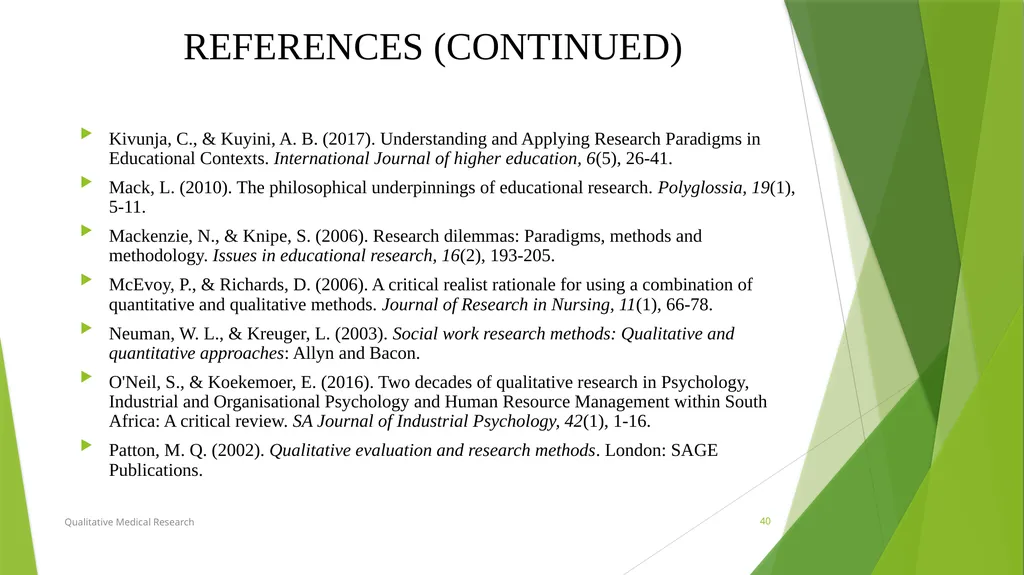 REFERENCES (CONTINUED)

Kivunja, C., & Kuyini, A. B. (2017). Understanding and Applying Research Paradigms in Educational Contexts. International Journal of higher education, 6(5), 26-41.

Mack, L. (2010). The philosophical underpinnings of educational research. Polyglossia, 19(1), 5-11.

Mackenzie, N., & Knipe, S. (2006). Research dilemmas: Paradigms, methods and methodology. Issues in educational research, 16(2), 193-205.

McEvoy, P., & Richards, D. (2006). A critical realist rationale for using a combination of quantitative and qualitative methods. Journal of Research in Nursing, 11(1), 66-78.

Neuman, W. L., & Kreuger, L. (2003). Social work research methods: Qualitative and quantitative approaches: Allyn and Bacon.

O'Neil, S., & Koekemoer, E. (2016). Two decades of qualitative research in Psychology, Industrial and Organisational Psychology and Human Resource Management within South Africa: A critical review. SA Journal of Industrial Psychology, 42(1), 1-16.

Patton, M. Q. (2002). Qualitative evaluation and research methods. London: SAGE Publications.

Qualitative Medical Research

40